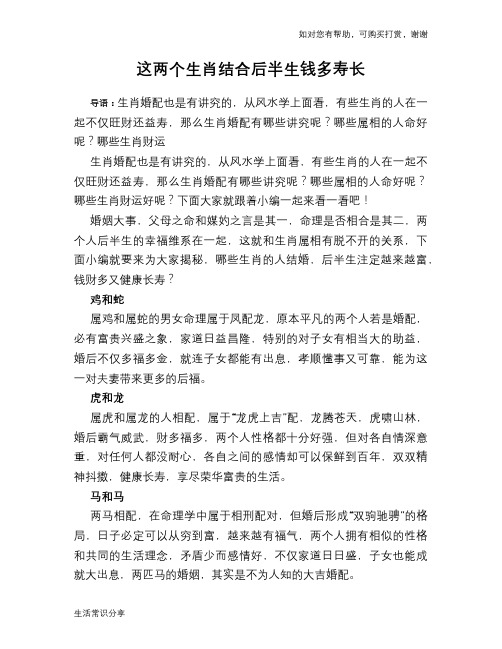 如对您有帮助，可购买打赏，谢谢

这两个生肖结合后半生钱多寿长

导语：生肖婚配也是有讲究的，从风水学上面看，有些生肖的人在一起不仅旺财还益寿，那么生肖婚配有哪些讲究呢？哪些属相的人命好呢？哪些生肖财运

生肖婚配也是有讲究的，从风水学上面看，有些生肖的人在一起不仅旺财还益寿，那么生肖婚配有哪些讲究呢？哪些属相的人命好呢？哪些生肖财运好呢？下面大家就跟着小编一起来看一看吧！

婚姻大事，父母之命和媒妁之言是其一，命理是否相合是其二，两个人后半生的幸福维系在一起，这就和生肖属相有脱不开的关系，下面小编就要来为大家揭秘，哪些生肖的人结婚，后半生注定越来越富，钱财多又健康长寿？

鸡和蛇

属鸡和属蛇的男女命理属于凤配龙，原本平凡的两个人若是婚配，必有富贵兴盛之象，家道日益昌隆，特别的对子女有相当大的助益，婚后不仅多福多金，就连子女都能有出息，孝顺懂事又可靠，能为这一对夫妻带来更多的后福。

虎和龙

属虎和属龙的人相配，属于“龙虎上吉”配，龙腾苍天，虎啸山林，婚后霸气威武，财多福多，两个人性格都十分好强，但对各自情深意重，对任何人都没耐心，各自之间的感情却可以保鲜到百年，双双精神抖擞，健康长寿，享尽荣华富贵的生活。

马和马

两马相配，在命理学中属于相刑配对，但婚后形成“双驹驰骋”的格局，日子必定可以从穷到富，越来越有福气，两个人拥有相似的性格和共同的生活理念，矛盾少而感情好，不仅家道日日盛，子女也能成就大出息，两匹马的婚姻，其实是不为人知的大吉婚配。

生活常识分享